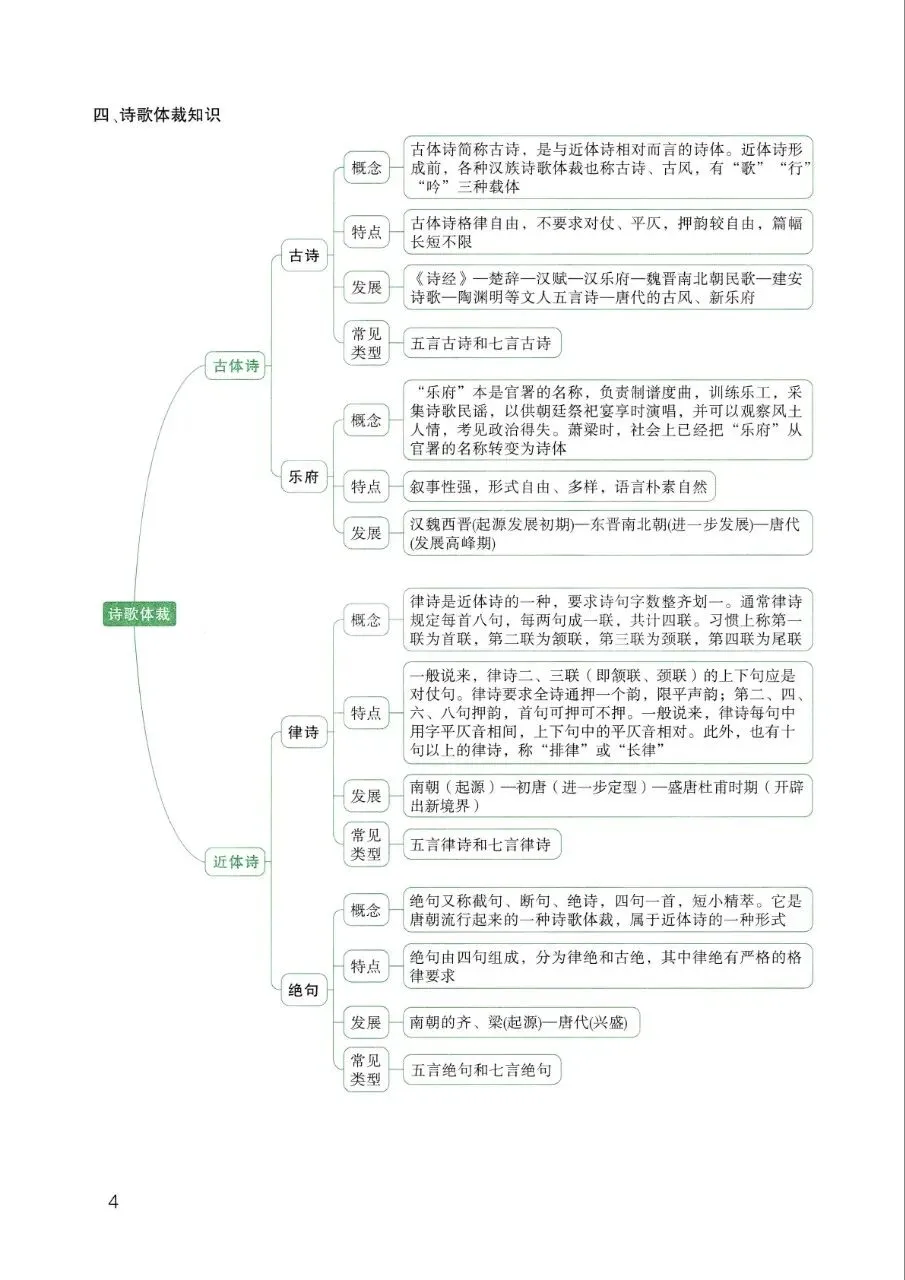 四、诗歌体裁知识

诗歌体裁

古体诗

古诗

概念

古体诗简称古诗，是与近体诗相对而言的诗体。近体诗形成前，各种汉族诗歌体裁也称古诗、古风，有“歌”“行”“吟”三种载体

特点

古体诗格律自由，不要求对仗、平仄，押韵较自由，篇幅长短不限

发展

《诗经》—楚辞—汉赋—汉乐府—魏晋南北朝民歌—建安诗歌—陶渊明等文人五言诗—唐代的古风、新乐府

常见类型

五言古诗和七言古诗

乐府

概念

“乐府”本是官署的名称，负责制谱度曲，训练乐工，采集诗歌民谣，以供朝廷祭祀宴享时演唱，并可以观察风土人情，考见政治得失。萧梁时，社会上已经把“乐府”从官署的名称转变为诗体

特点

叙事性强，形式自由、多样，语言朴素自然

发展

汉魏西晋(起源发展初期)—东晋南北朝(进一步发展)—唐代(发展高峰期)

近体诗

律诗

概念

律诗是近体诗的一种，要求诗句字数整齐划一。通常律诗规定每首八句，每两句成一联，共计四联。习惯上称第一联为首联，第二联为颔联，第三联为颈联，第四联为尾联

特点

一般说来，律诗二、三联（即颔联、颈联）的上下句应是对仗句。律诗要求全诗通押一个韵，限平声韵；第二、四、六、八句押韵，首句可押可不押。一般说来，律诗每句中用字平仄音相间，上下句中的平仄音相对。此外，也有十句以上的律诗，称“排律”或“长律”

发展

南朝（起源）—初唐（进一步定型）—盛唐杜甫时期（开辟出新境界）

常见类型

五言律诗和七言律诗

绝句

概念

绝句又称截句、断句、绝诗，四句一首，短小精萃。它是唐朝流行起来的一种诗歌体裁，属于近体诗的一种形式

特点

绝句由四句组成，分为律绝和古绝，其中律绝有严格的格律要求

发展

南朝的齐、梁(起源)—唐代(兴盛)

常见类型

五言绝句和七言绝句

4